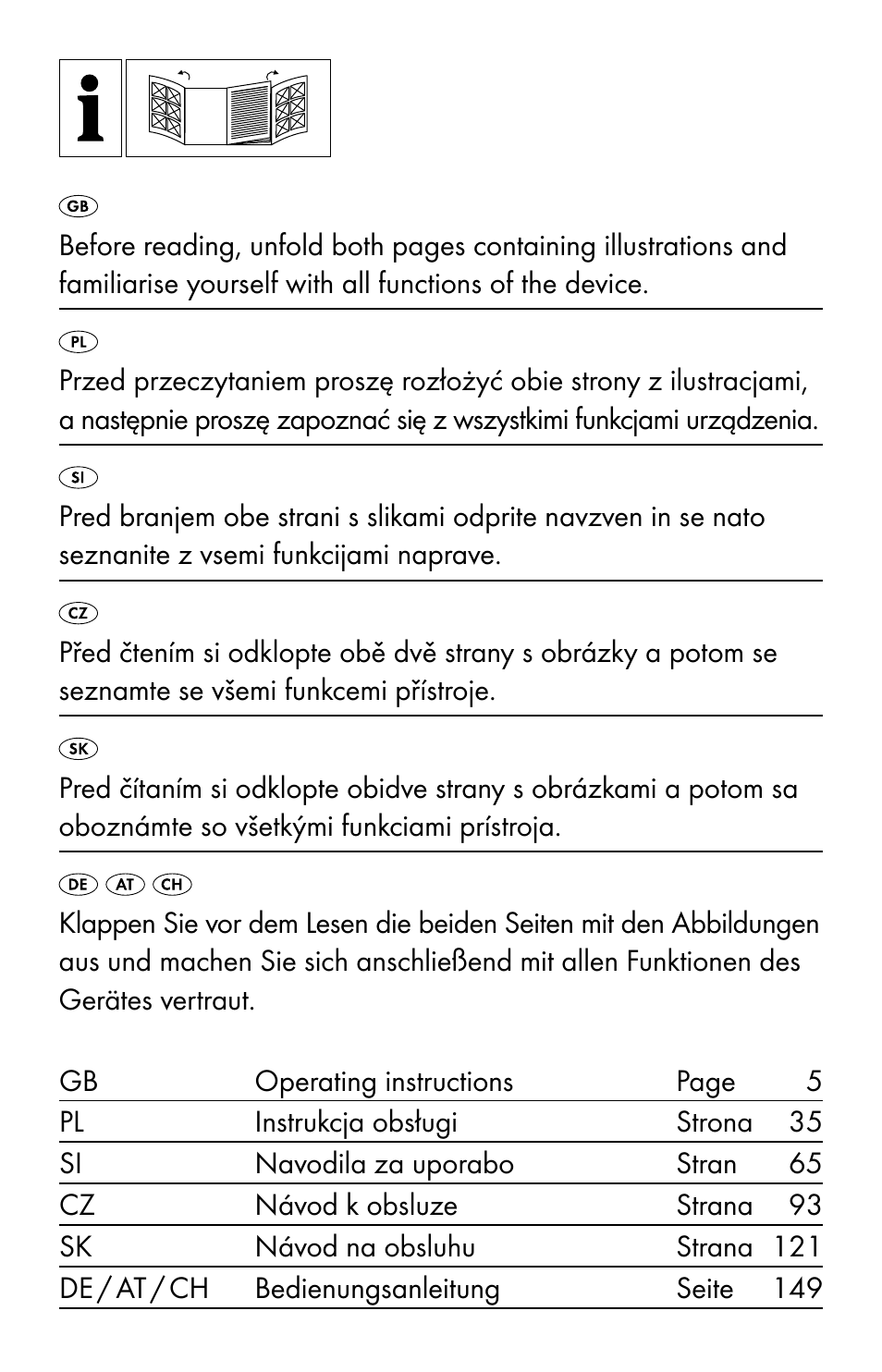 GB

Before reading, unfold both pages containing illustrations and familiarise yourself with all functions of the device.

PL

Przed przeczytaniem proszę rozłożyć obie strony z ilustracjami, a następnie proszę zapoznać się z wszystkimi funkcjami urządzenia.

SI

Pred branjem obe strani s slikami odprite navzven in se nato seznanite z vsemi funkcijami naprave.

CZ

Před čtením si odklopte obě dvě strany s obrázky a potom se seznamte se všemi funkcemi přístroje.

SK

Pred čítaním si odklopte obidve strany s obrázkami a potom sa oboznámte so všetkými funkciami prístroja.

DE AT CH

Klappen Sie vor dem Lesen die beiden Seiten mit den Abbildungen aus und machen Sie sich anschließend mit allen Funktionen des Gerätes vertraut.

| GB | Operating instructions | Page | 5 |
|---|---|---|---|
| PL | Instrukcja obsługi | Strona | 35 |
| SI | Navodila za uporabo | Stran | 65 |
| CZ | Návod k obsluze | Strana | 93 |
| SK | Návod na obsluhu | Strana | 121 |
| DE / AT / CH | Bedienungsanleitung | Seite | 149 |